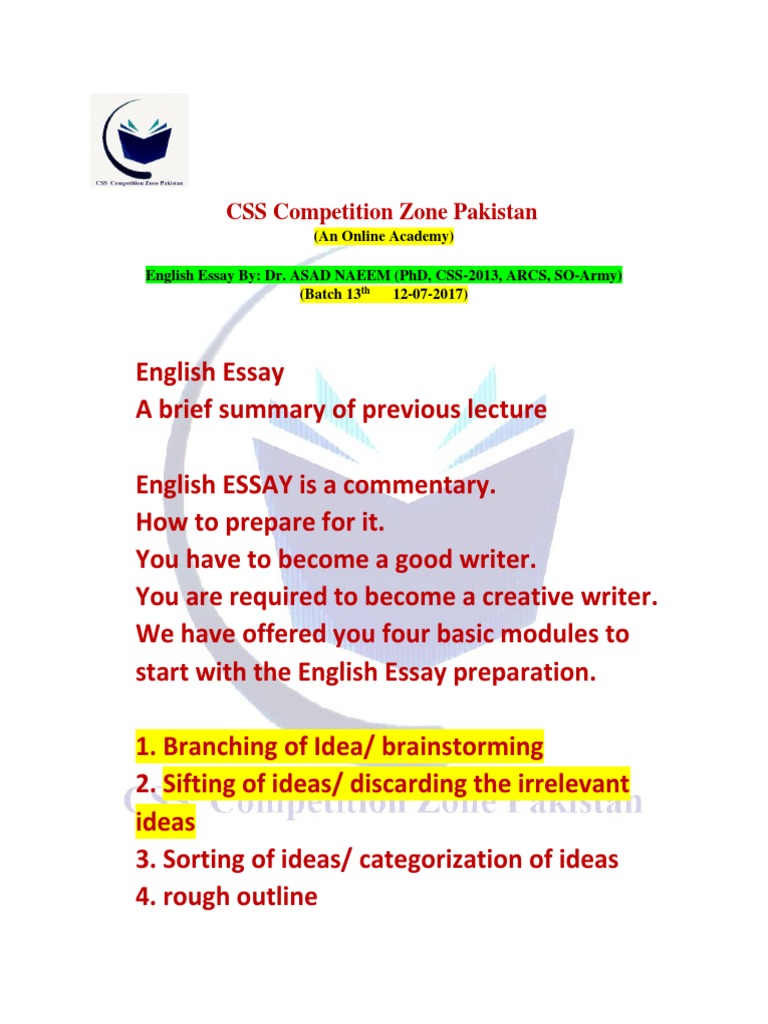 CSS Competition Zone Pakistan

CSS Competition Zone Pakistan
(An Online Academy)

English Essay By: Dr. ASAD NAEEM (PhD, CSS-2013, ARCS, SO-Army)
(Batch 13$^{th}$ 12-07-2017)

English Essay
A brief summary of previous lecture

English ESSAY is a commentary.
How to prepare for it.
You have to become a good writer.
You are required to become a creative writer.
We have offered you four basic modules to start with the English Essay preparation.

1. Branching of Idea/ brainstorming
2. Sifting of ideas/ discarding the irrelevant ideas
3. Sorting of ideas/ categorization of ideas
4. rough outline

CSS Competition Zone Pakistan